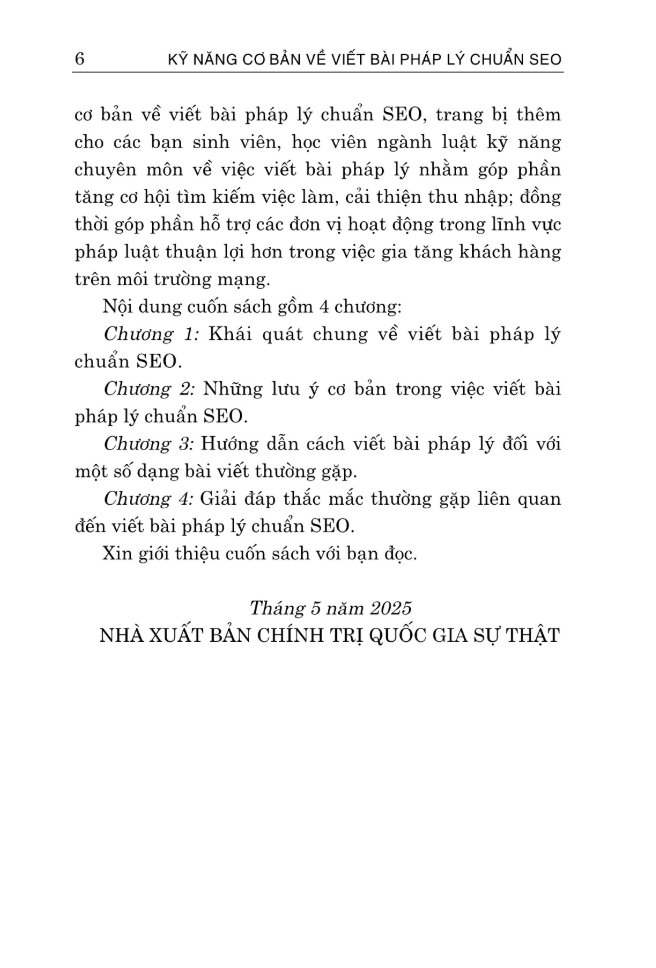 6 KỸ NĂNG CƠ BẢN VỀ VIẾT BÀI PHÁP LÝ CHUẨN SEO

cơ bản về viết bài pháp lý chuẩn SEO, trang bị thêm cho các bạn sinh viên, học viên ngành luật kỹ năng chuyên môn về việc viết bài pháp lý nhằm góp phần tăng cơ hội tìm kiếm việc làm, cải thiện thu nhập; đồng thời góp phần hỗ trợ các đơn vị hoạt động trong lĩnh vực pháp luật thuận lợi hơn trong việc gia tăng khách hàng trên môi trường mạng.

Nội dung cuốn sách gồm 4 chương:

Chương 1: Khái quát chung về viết bài pháp lý chuẩn SEO.

Chương 2: Những lưu ý cơ bản trong việc viết bài pháp lý chuẩn SEO.

Chương 3: Hướng dẫn cách viết bài pháp lý đối với một số dạng bài viết thường gặp.

Chương 4: Giải đáp thắc mắc thường gặp liên quan đến viết bài pháp lý chuẩn SEO.

Xin giới thiệu cuốn sách với bạn đọc.

Tháng 5 năm 2025
NHÀ XUẤT BẢN CHÍNH TRỊ QUỐC GIA SỰ THẬT